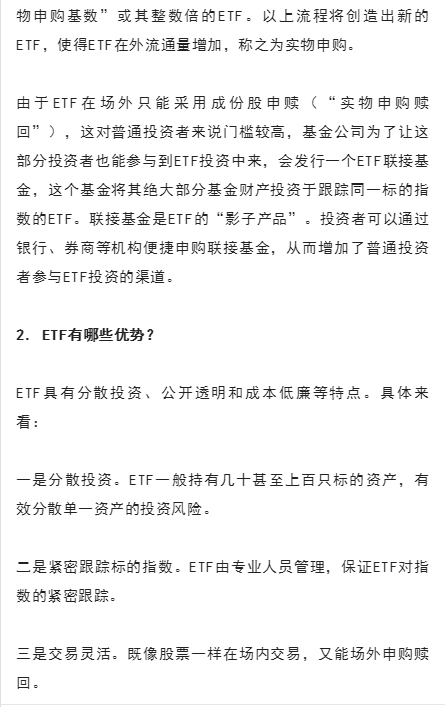 物申购基数”或其整数倍的ETF。以上流程将创造出新的ETF，使得ETF在外流通量增加，称之为实物申购。

由于ETF在场外只能采用成份股申赎（“实物申购赎回”），这对普通投资者来说门槛较高，基金公司为了让这部分投资者也能参与到ETF投资中来，会发行一个ETF联接基金，这个基金将其绝大部分基金财产投资于跟踪同一标的指数的ETF。联接基金是ETF的“影子产品”。投资者可以通过银行、券商等机构便捷申购联接基金，从而增加了普通投资者参与ETF投资的渠道。

2. ETF有哪些优势？

ETF具有分散投资、公开透明和成本低廉等特点。具体来看：

一是分散投资。ETF一般持有几十甚至上百只标的资产，有效分散单一资产的投资风险。

二是紧密跟踪标的指数。ETF由专业人员管理，保证ETF对指数的紧密跟踪。

三是交易灵活。既像股票一样在场内交易，又能场外申购赎回。